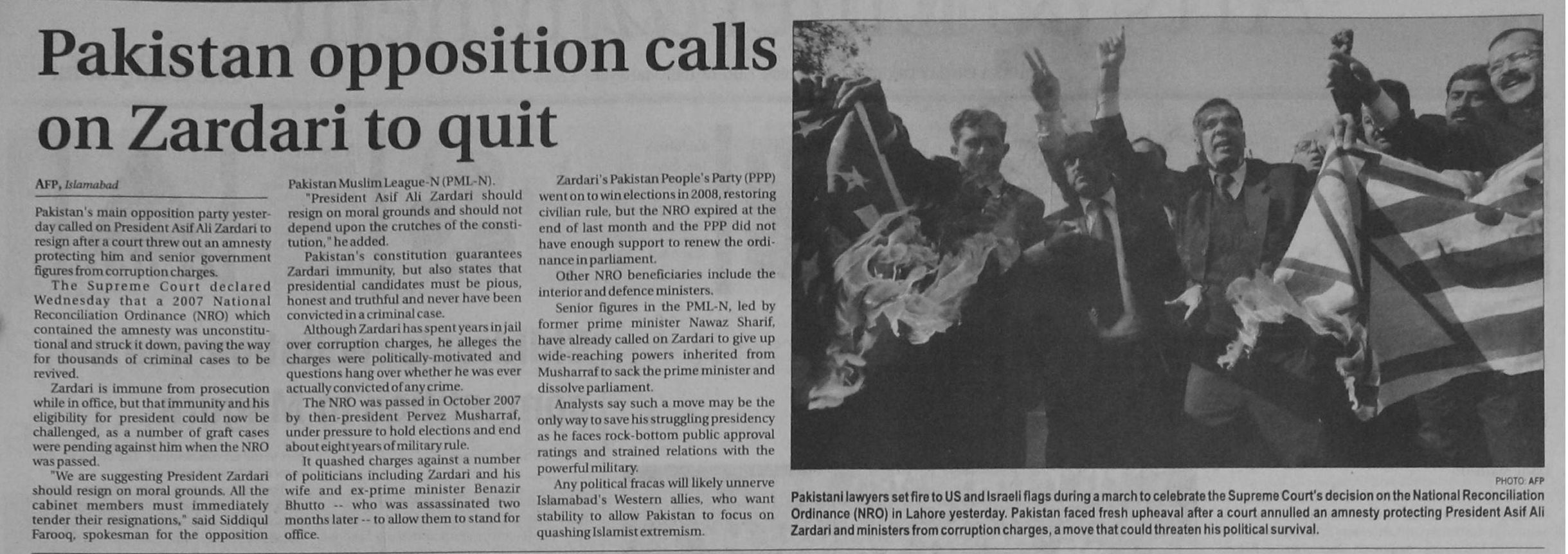 Pakistan opposition calls on Zardari to quit

AFP, Islamabad

Pakistan's main opposition party yesterday called on President Asif Ali Zardari to resign after a court threw out an amnesty protecting him and senior government figures from corruption charges.

The Supreme Court declared Wednesday that a 2007 National Reconciliation Ordinance (NRO) which contained the amnesty was unconstitutional and struck it down, paving the way for thousands of criminal cases to be revived.

Zardari is immune from prosecution while in office, but that immunity and his eligibility for president could now be challenged, as a number of graft cases were pending against him when the NRO was passed.

"We are suggesting President Zardari should resign on moral grounds. All the cabinet members must immediately tender their resignations," said Siddiqul Farooq, spokesman for the opposition Pakistan Muslim League-N (PML-N).

"President Asif Ali Zardari should resign on moral grounds and should not depend upon the crutches of the constitution," he added.

Pakistan's constitution guarantees Zardari immunity, but also states that presidential candidates must be pious, honest and truthful and never have been convicted in a criminal case.

Although Zardari has spent years in jail over corruption charges, he alleges the charges were politically-motivated and questions hang over whether he was ever actually convicted of any crime.

The NRO was passed in October 2007 by then-president Pervez Musharraf, under pressure to hold elections and end about eight years of military rule.

It quashed charges against a number of politicians including Zardari and his wife and ex-prime minister Benazir Bhutto -- who was assassinated two months later -- to allow them to stand for office.

Zardari's Pakistan People's Party (PPP) went on to win elections in 2008, restoring civilian rule, but the NRO expired at the end of last month and the PPP did not have enough support to renew the ordinance in parliament.

Other NRO beneficiaries include the interior and defence ministers.

Senior figures in the PML-N, led by former prime minister Nawaz Sharif, have already called on Zardari to give up wide-reaching powers inherited from Musharraf to sack the prime minister and dissolve parliament.

Analysts say such a move may be the only way to save his struggling presidency as he faces rock-bottom public approval ratings and strained relations with the powerful military.

Any political fracas will likely unnerve Islamabad's Western allies, who want stability to allow Pakistan to focus on quashing Islamist extremism.

PHOTO: AFP

Pakistani lawyers set fire to US and Israeli flags during a march to celebrate the Supreme Court's decision on the National Reconciliation Ordinance (NRO) in Lahore yesterday. Pakistan faced fresh upheaval after a court annulled an amnesty protecting President Asif Ali Zardari and ministers from corruption charges, a move that could threaten his political survival.